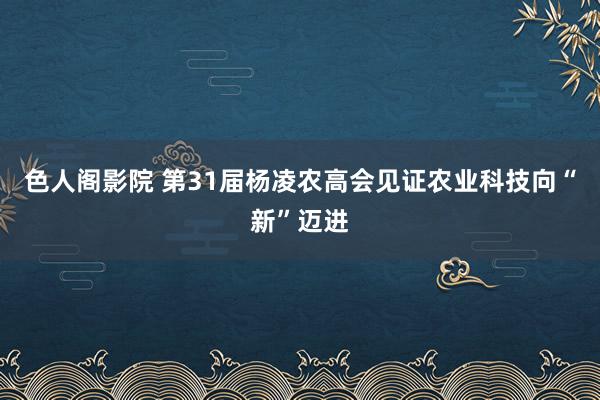 色人阁影院 第31届杨凌农高会见证农业科技向“新”迈进